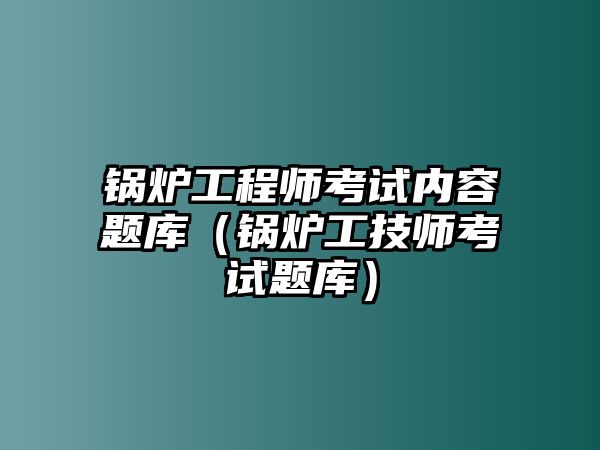 锅炉工程师考试内容题库（锅炉工技师考试题库）